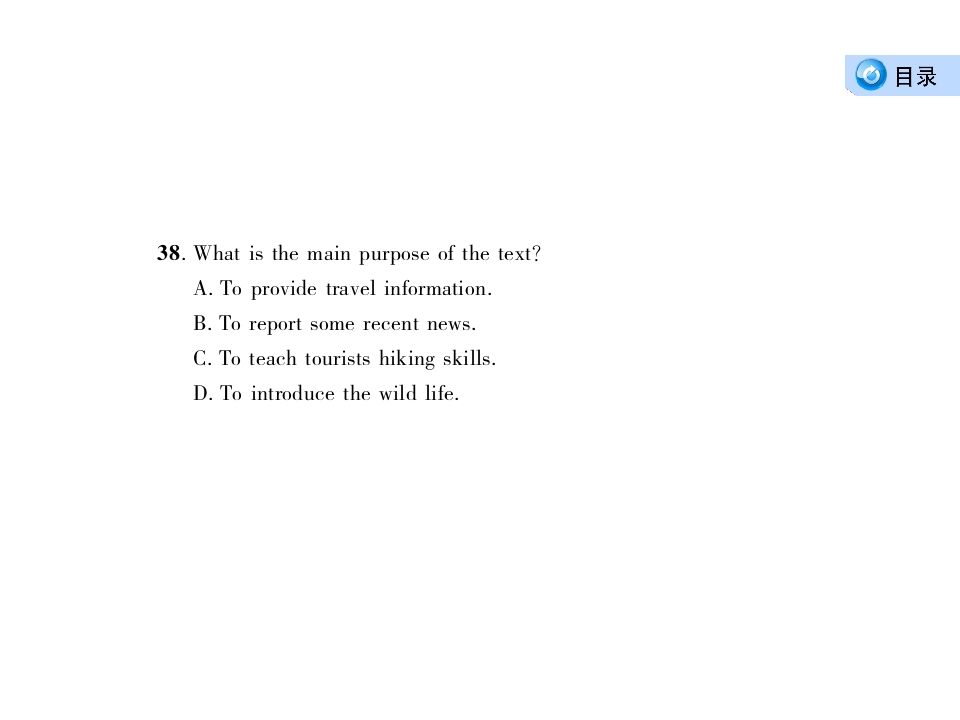 目录

38. What is the main purpose of the text?

A. To provide travel information.

B. To report some recent news.

C. To teach tourists hiking skills.

D. To introduce the wild life.